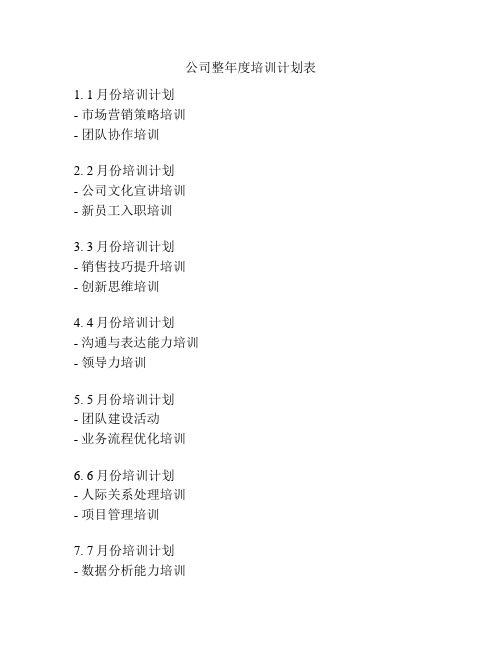 公司整年度培训计划表

1. 1月份培训计划
- 市场营销策略培训
- 团队协作培训

2. 2月份培训计划
- 公司文化宣讲培训
- 新员工入职培训

3. 3月份培训计划
- 销售技巧提升培训
- 创新思维培训

4. 4月份培训计划
- 沟通与表达能力培训
- 领导力培训

5. 5月份培训计划
- 团队建设活动
- 业务流程优化培训

6. 6月份培训计划
- 人际关系处理培训
- 项目管理培训

7. 7月份培训计划
- 数据分析能力培训